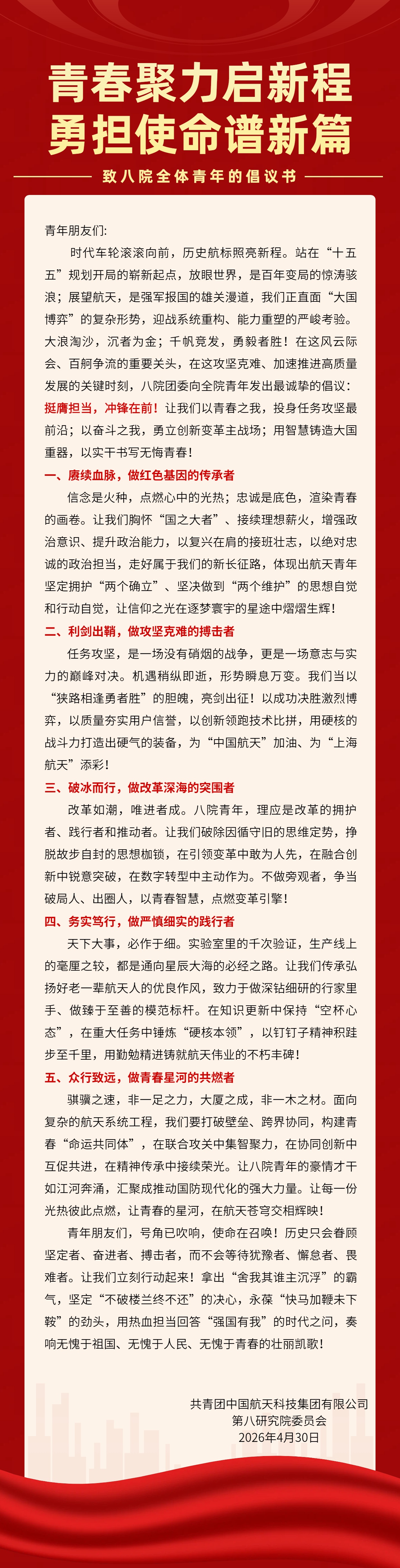 青春聚力启新程
勇担使命谱新篇

致八院全体青年的倡议书

青年朋友们:

时代车轮滚滚向前，历史航标照亮新程。站在“十五五”规划开局的崭新起点，放眼世界，是百年变局的惊涛骇浪；展望航天，是强军报国的雄关漫道，我们正直面“大国博弈”的复杂形势，迎战系统重构、能力重塑的严峻考验。大浪淘沙，沉者为金；千帆竞发，勇毅者胜！在这风云际会、百舸争流的重要关头，在这攻坚克难、加速推进高质量发展的关键时刻，八院团委向全院青年发出最诚挚的倡议：挺膺担当，冲锋在前！让我们以青春之我，投身任务攻坚最前沿；以奋斗之我，勇立创新变革主战场；用智慧铸造大国重器，以实干书写无悔青春！

一、赓续血脉，做红色基因的传承者

信念是火种，点燃心中的光热；忠诚是底色，渲染青春的画卷。让我们胸怀“国之大者”、接续理想薪火，增强政治意识、提升政治能力，以复兴在肩的接班壮志，以绝对忠诚的政治担当，走好属于我们的新长征路，体现出航天青年坚定拥护“两个确立”、坚决做到“两个维护”的思想自觉和行动自觉，让信仰之光在逐梦寰宇的星途中熠熠生辉！

二、利剑出鞘，做攻坚克难的搏击者

任务攻坚，是一场没有硝烟的战争，更是一场意志与实力的巅峰对决。机遇稍纵即逝，形势瞬息万变。我们当以“狭路相逢勇者胜”的胆魄，亮剑出征！以成功决胜激烈博弈，以质量夯实用户信誉，以创新领跑技术比拼，用硬核的战斗力打造出硬气的装备，为“中国航天”加油、为“上海航天”添彩！

三、破冰而行，做改革深海的突围者

改革如潮，唯进者成。八院青年，理应是改革的拥护者、践行者和推动者。让我们破除因循守旧的思维定势，挣脱故步自封的思想枷锁，在引领变革中敢为人先，在融合创新中锐意突破，在数字转型中主动作为。不做旁观者，争当破局人、出圈人，以青春智慧，点燃变革引擎！

四、务实笃行，做严慎细实的践行者

天下大事，必作于细。实验室里的千次验证，生产线上的毫厘之较，都是通向星辰大海的必经之路。让我们传承弘扬好老一辈航天人的优良作风，致力于做深钻细研的行家里手、做臻于至善的模范标杆。在知识更新中保持“空杯心态”，在重大任务中锤炼“硬核本领”，以钉钉子精神积跬步至千里，用勤勉精进铸就航天伟业的不朽丰碑！

五、众行致远，做青春星河的共燃者

骐骥之速，非一足之力，大厦之成，非一木之材。面向复杂的航天系统工程，我们要打破壁垒、跨界协同，构建青春“命运共同体”，在联合攻关中集智聚力，在协同创新中互促共进，在精神传承中接续荣光。让八院青年的豪情才干如江河奔涌，汇聚成推动国防现代化的强大力量。让每一份光热彼此点燃，让青春的星河，在航天苍穹交相辉映！

青年朋友们，号角已吹响，使命在召唤！历史只会眷顾坚定者、奋进者、搏击者，而不会等待犹豫者、懈怠者、畏难者。让我们立刻行动起来！拿出“舍我其谁主沉浮”的霸气，坚定“不破楼兰终不还”的决心，永葆“快马加鞭未下鞍”的劲头，用热血担当回答“强国有我”的时代之问，奏响无愧于祖国、无愧于人民、无愧于青春的壮丽凯歌！

共青团中国航天科技集团有限公司
第八研究院委员会
2026年4月30日